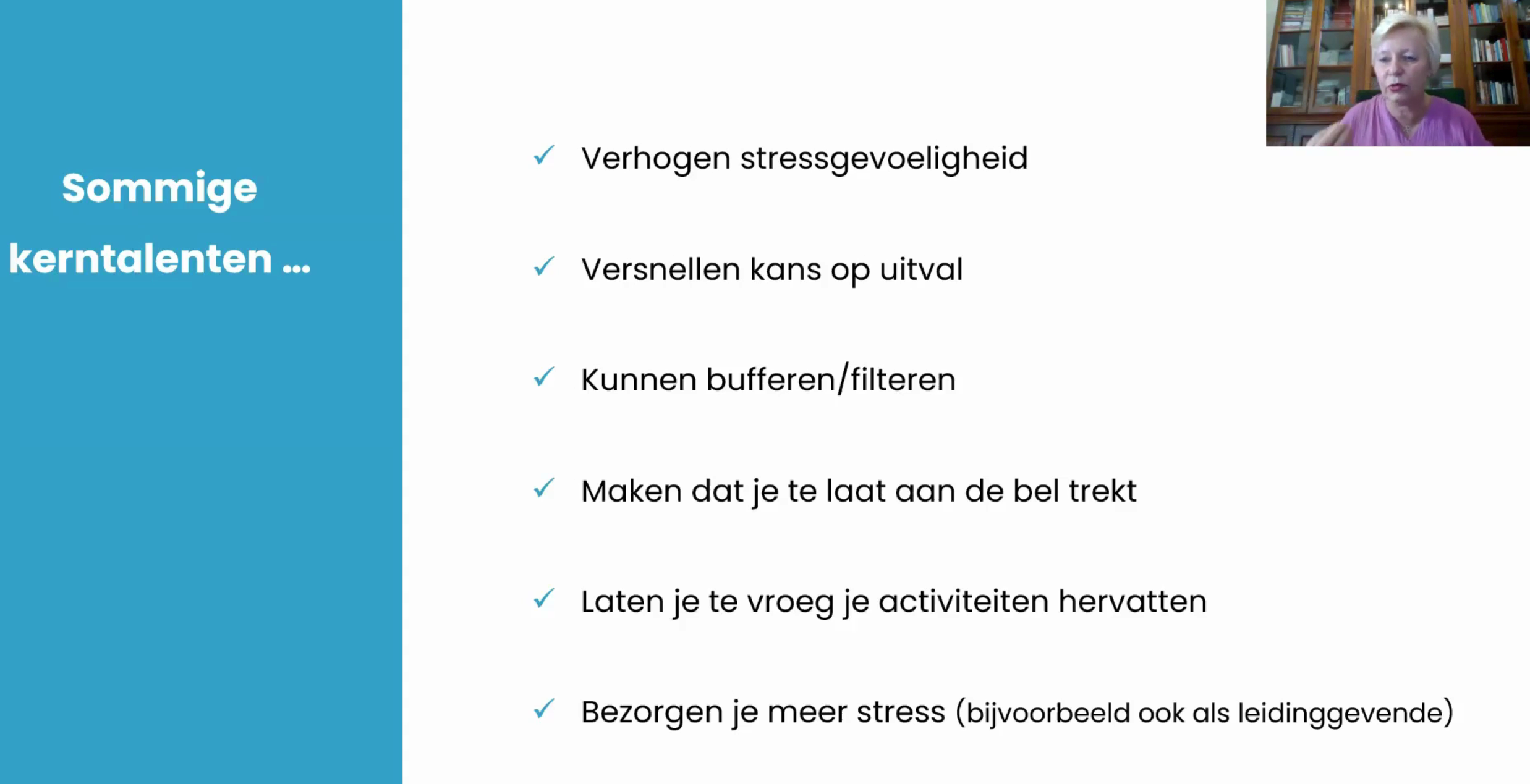 Sommige kerntalenten ...

✓ Verhogen stressgevoeligheid

✓ Versnellen kans op uitval

✓ Kunnen bufferen/filteren

✓ Maken dat je te laat aan de bel trekt

✓ Laten je te vroeg je activiteiten hervatten

✓ Bezorgen je meer stress (bijvoorbeeld ook als leidinggevende)